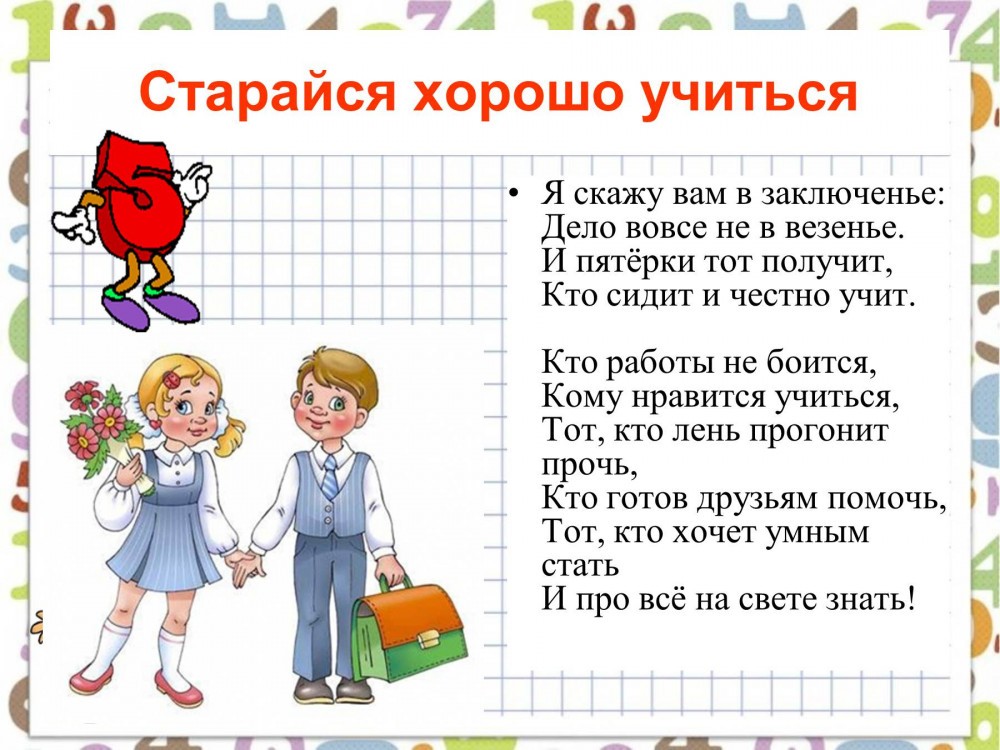 Старайся хорошо учиться

• Я скажу вам в заключенье:
Дело вовсе не в везенье.
И пятёрки тот получит,
Кто сидит и честно учит.

Кто работы не боится,
Кому нравится учиться,
Тот, кто лень прогонит прочь,
Кто готов друзьям помочь,
Тот, кто хочет умным стать
И про всё на свете знать!